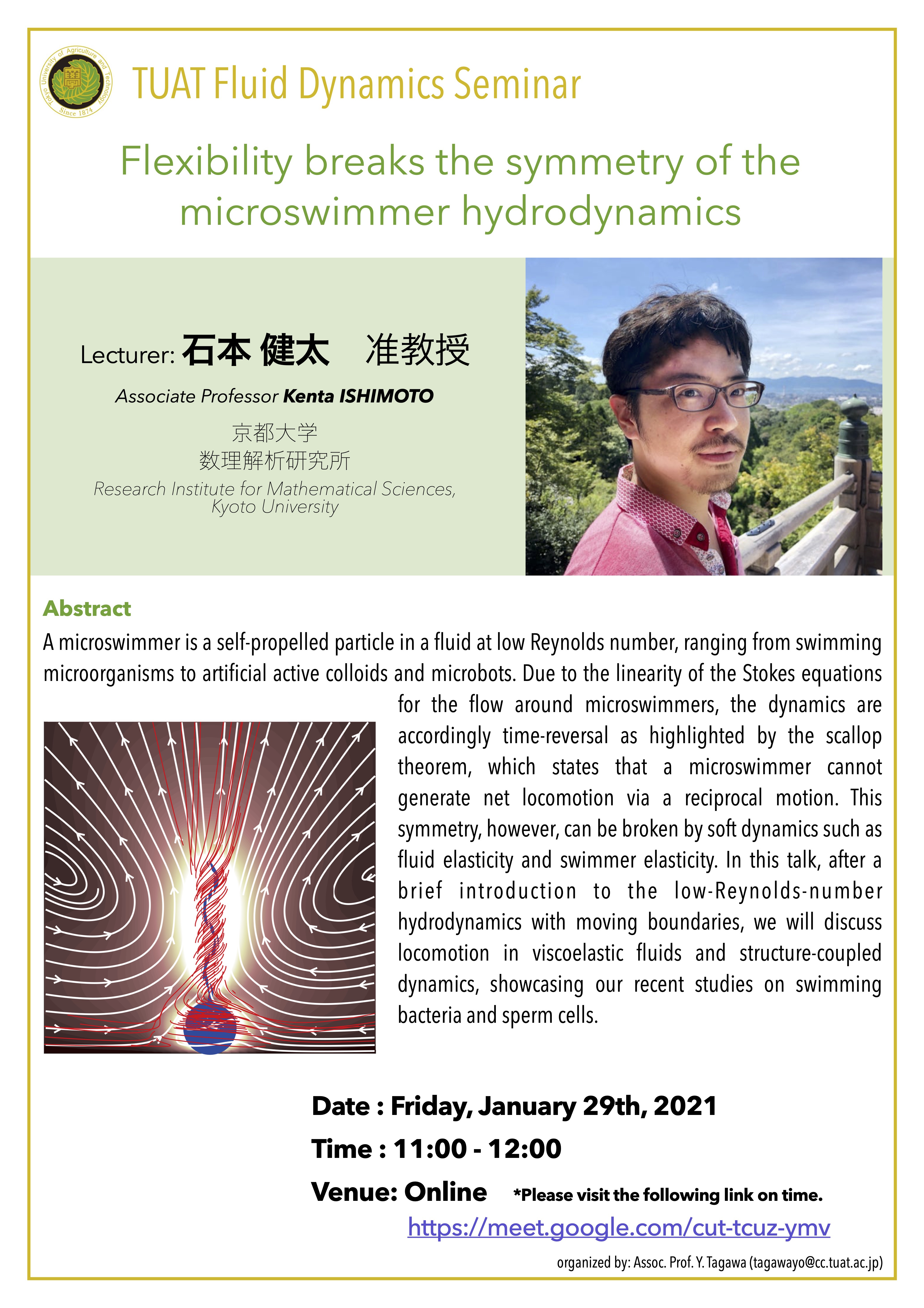 TUAT Fluid Dynamics Seminar

Flexibility breaks the symmetry of the microswimmer hydrodynamics

Lecturer: 石本 健太 准教授

Associate Professor Kenta ISHIMOTO

京都大学
数理解析研究所
Research Institute for Mathematical Sciences, Kyoto University

Abstract

A microswimmer is a self-propelled particle in a fluid at low Reynolds number, ranging from swimming microorganisms to artificial active colloids and microbots. Due to the linearity of the Stokes equations for the flow around microswimmers, the dynamics are accordingly time-reversal as highlighted by the scallop theorem, which states that a microswimmer cannot generate net locomotion via a reciprocal motion. This symmetry, however, can be broken by soft dynamics such as fluid elasticity and swimmer elasticity. In this talk, after a brief introduction to the low-Reynolds-number hydrodynamics with moving boundaries, we will discuss locomotion in viscoelastic fluids and structure-coupled dynamics, showcasing our recent studies on swimming bacteria and sperm cells.

Date : Friday, January 29th, 2021

Time : 11:00 - 12:00

Venue: Online *Please visit the following link on time.

https://meet.google.com/cut-tcuz-ymv

organized by: Assoc. Prof. Y. Tagawa (tagawayo@cc.tuat.ac.jp)